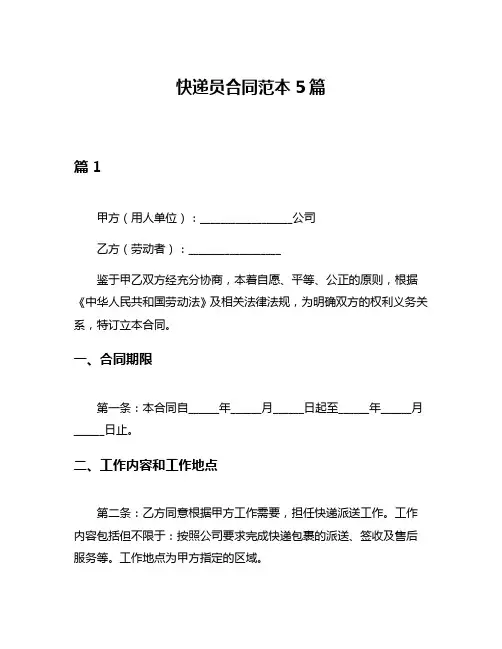 快递员合同范本 5 篇

篇 1

甲方（用人单位）：________________公司

乙方（劳动者）：________________

鉴于甲乙双方经充分协商，本着自愿、平等、公正的原则，根据《中华人民共和国劳动法》及相关法律法规，为明确双方的权利义务关系，特订立本合同。

一、合同期限

第一条：本合同自_____年_____月_____日起至_____年_____月_____日止。

二、工作内容和工作地点

第二条：乙方同意根据甲方工作需要，担任快递派送工作。工作内容包括但不限于：按照公司要求完成快递包裹的派送、签收及售后服务等。工作地点为甲方指定的区域。